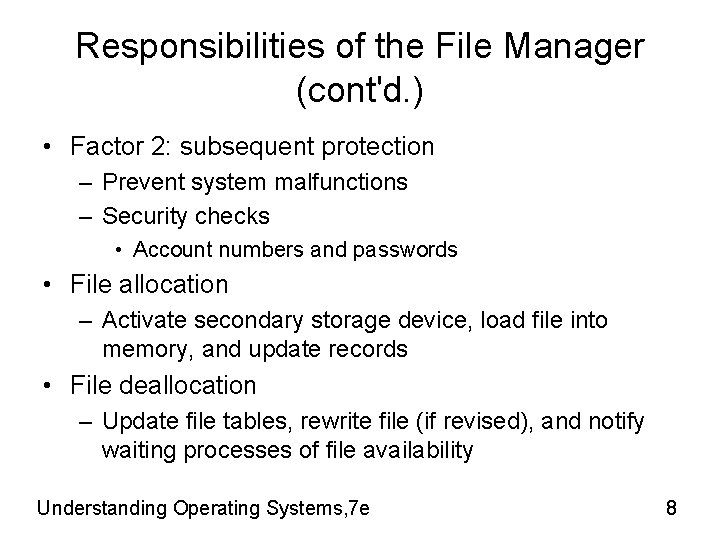 Responsibilities of the File Manager (cont'd.)

• Factor 2: subsequent protection
– Prevent system malfunctions
– Security checks
• Account numbers and passwords
• File allocation
– Activate secondary storage device, load file into memory, and update records
• File deallocation
– Update file tables, rewrite file (if revised), and notify waiting processes of file availability

Understanding Operating Systems,7e

8